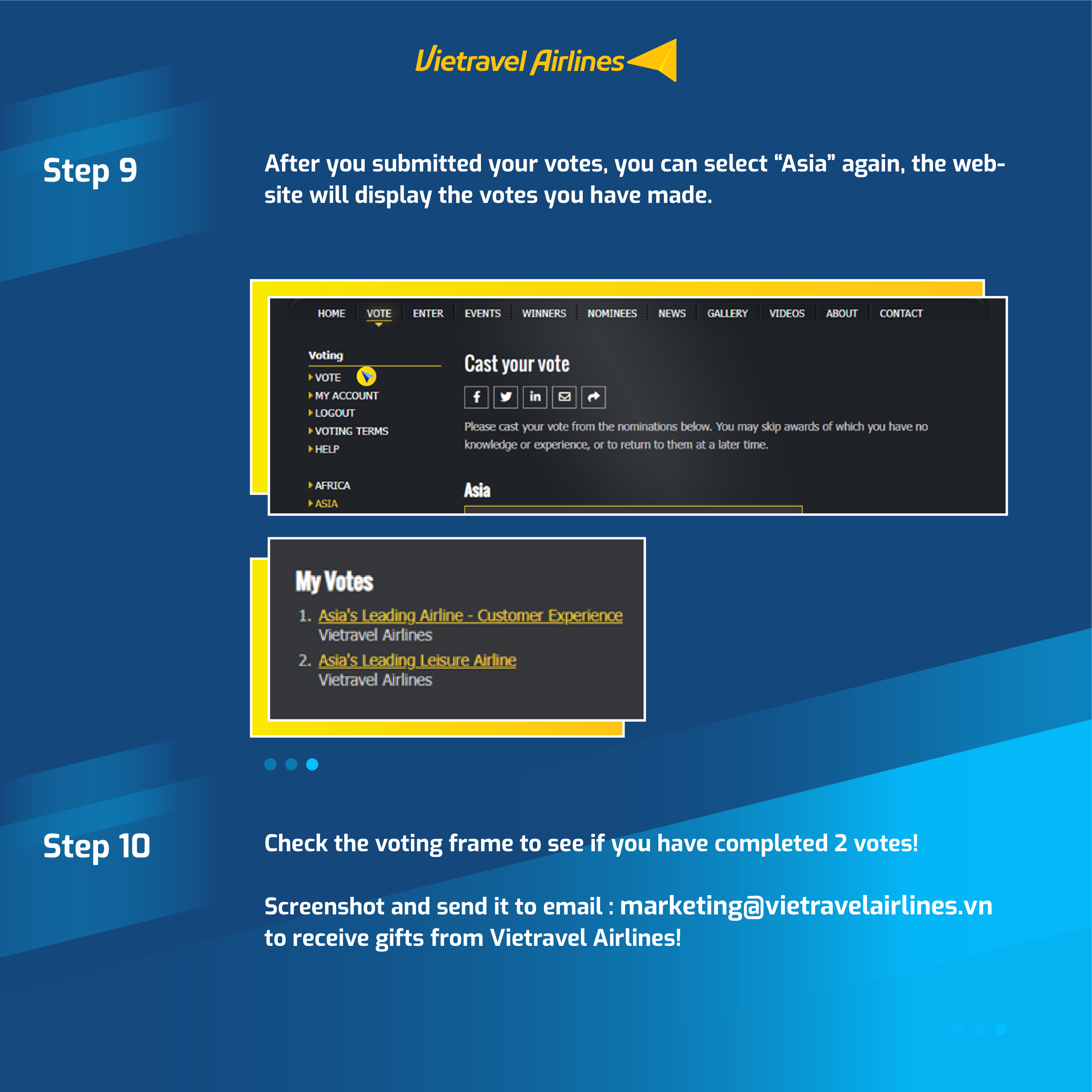 Vietravel Airlines

Step 9

After you submitted your votes, you can select “Asia” again, the website will display the votes you have made.

HOME VOTE ENTER EVENTS WINNERS NOMINEES NEWS GALLERY VIDEOS ABOUT CONTACT

Voting
VOTE
MY ACCOUNT
LOGOUT
VOTING TERMS
HELP

AFRICA
ASIA

Cast your vote

Please cast your vote from the nominations below. You may skip awards of which you have no knowledge or experience, or to return to them at a later time.

Asia

My Votes

1. Asia's Leading Airline - Customer Experience
Vietravel Airlines
2. Asia's Leading Leisure Airline
Vietravel Airlines

Step 10

Check the voting frame to see if you have completed 2 votes!

Screenshot and send it to email : marketing@vietravelairlines.vn to receive gifts from Vietravel Airlines!